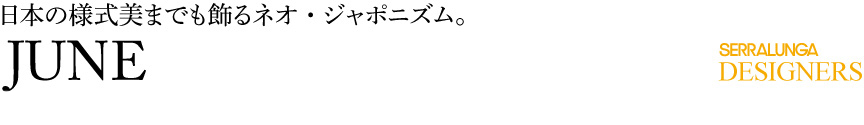 日本の様式美までも飾るネオ・ジャポニズム。

JUNE

SERRALUNGA
DESIGNERS